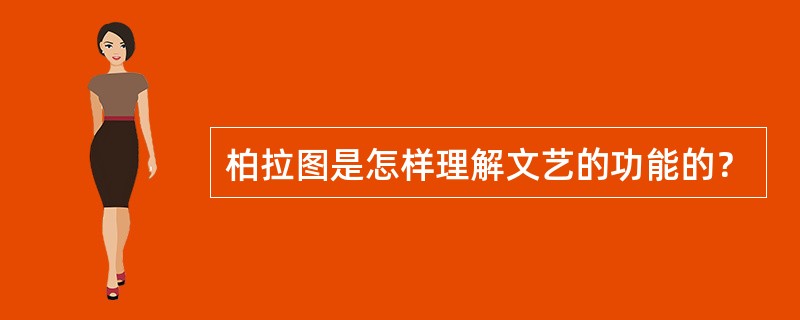 柏拉图是怎样理解文艺的功能的？